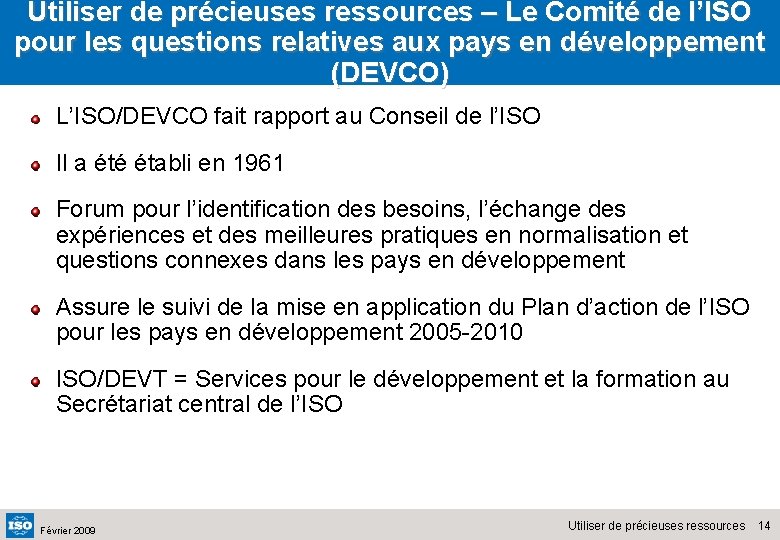 Utiliser de précieuses ressources – Le Comité de l'ISO pour les questions relatives aux pays en développement (DEVCO)

• L'ISO/DEVCO fait rapport au Conseil de l'ISO

• Il a été établi en 1961

• Forum pour l'identification des besoins, l'échange des expériences et des meilleures pratiques en normalisation et questions connexes dans les pays en développement

• Assure le suivi de la mise en application du Plan d'action de l'ISO pour les pays en développement 2005-2010

• ISO/DEVT = Services pour le développement et la formation au Secrétariat central de l'ISO

ISO Février 2009

Utiliser de précieuses ressources 14